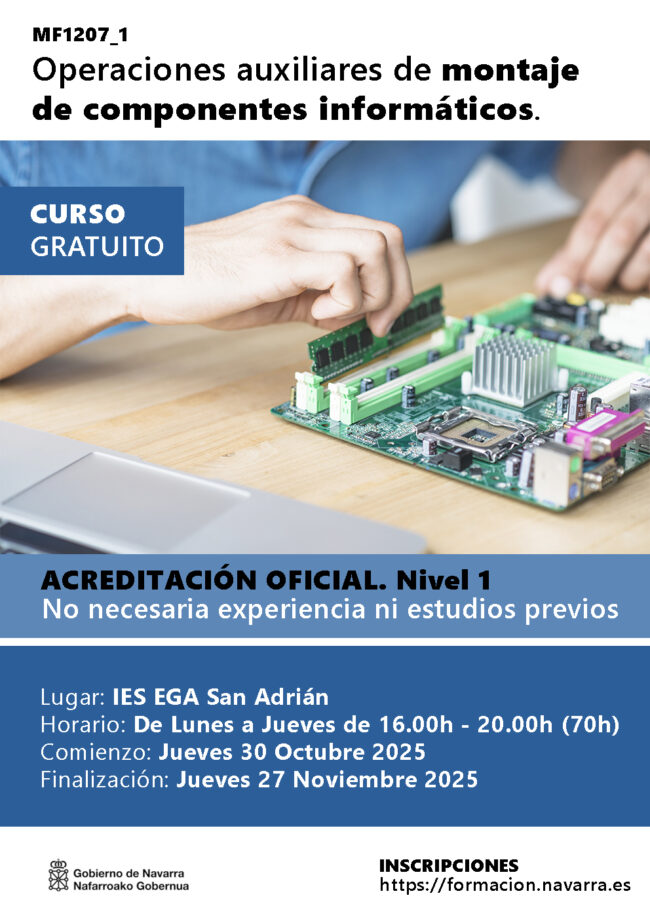 MF1207_1

Operaciones auxiliares de montaje de componentes informáticos.

CURSO
GRATUITO

ACREDITACIÓN OFICIAL. Nivel 1
No necesaria experiencia ni estudios previos

Lugar: IES EGA San Adrián
Horario: De Lunes a Jueves de 16.00h - 20.00h (70h)
Comienzo: Jueves 30 Octubre 2025
Finalización: Jueves 27 Noviembre 2025

Gobierno de Navarra
Nafarroako Gobernua

INSCRIPCIONES
https://formacion.navarra.es